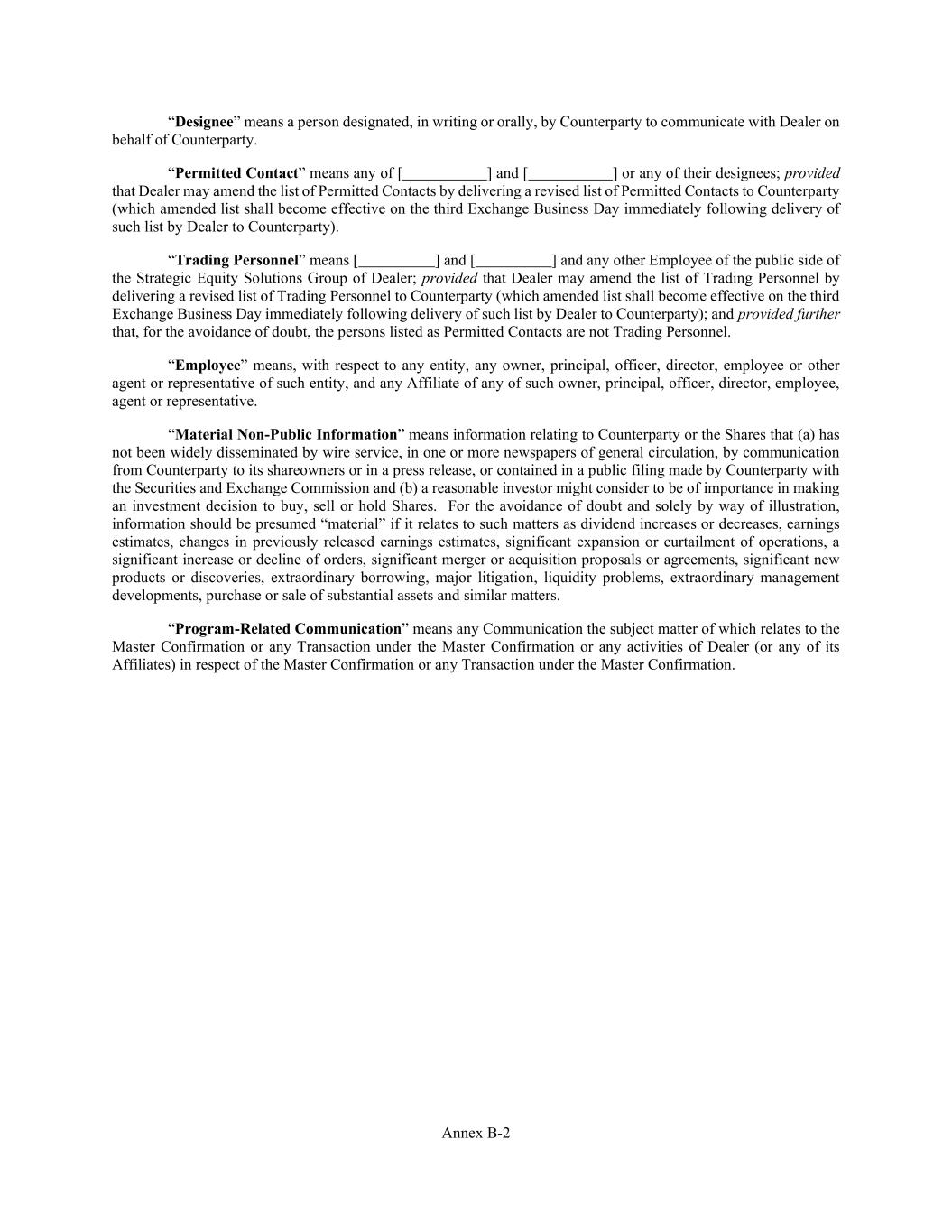 “Designee” means a person designated, in writing or orally, by Counterparty to communicate with Dealer on behalf of Counterparty.

“Permitted Contact” means any of [___________] and [___________] or any of their designees; provided that Dealer may amend the list of Permitted Contacts by delivering a revised list of Permitted Contacts to Counterparty (which amended list shall become effective on the third Exchange Business Day immediately following delivery of such list by Dealer to Counterparty).

“Trading Personnel” means [__________] and [__________] and any other Employee of the public side of the Strategic Equity Solutions Group of Dealer; provided that Dealer may amend the list of Trading Personnel by delivering a revised list of Trading Personnel to Counterparty (which amended list shall become effective on the third Exchange Business Day immediately following delivery of such list by Dealer to Counterparty); and provided further that, for the avoidance of doubt, the persons listed as Permitted Contacts are not Trading Personnel.

“Employee” means, with respect to any entity, any owner, principal, officer, director, employee or other agent or representative of such entity, and any Affiliate of any of such owner, principal, officer, director, employee, agent or representative.

“Material Non-Public Information” means information relating to Counterparty or the Shares that (a) has not been widely disseminated by wire service, in one or more newspapers of general circulation, by communication from Counterparty to its shareowners or in a press release, or contained in a public filing made by Counterparty with the Securities and Exchange Commission and (b) a reasonable investor might consider to be of importance in making an investment decision to buy, sell or hold Shares. For the avoidance of doubt and solely by way of illustration, information should be presumed “material” if it relates to such matters as dividend increases or decreases, earnings estimates, changes in previously released earnings estimates, significant expansion or curtailment of operations, a significant increase or decline of orders, significant merger or acquisition proposals or agreements, significant new products or discoveries, extraordinary borrowing, major litigation, liquidity problems, extraordinary management developments, purchase or sale of substantial assets and similar matters.

“Program-Related Communication” means any Communication the subject matter of which relates to the Master Confirmation or any Transaction under the Master Confirmation or any activities of Dealer (or any of its Affiliates) in respect of the Master Confirmation or any Transaction under the Master Confirmation.

Annex B-2